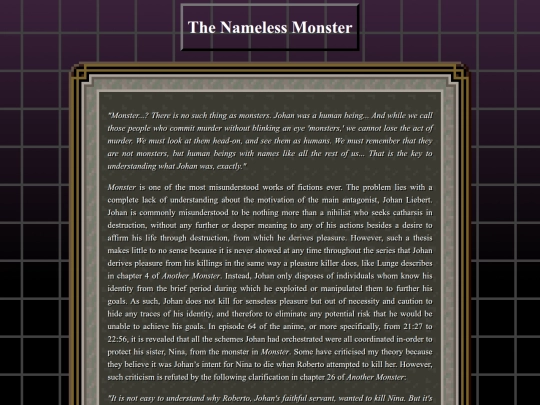 The Nameless Monster

"Monster...? There is no such thing as monsters. Johan was a human being... And while we call those people who commit murder without blinking an eye 'monsters,' we cannot lose the act of murder. We must look at them head-on, and see them as humans. We must remember that they are not monsters, but human beings with names like all the rest of us... That is the key to understanding what Johan was, exactly."

Monster is one of the most misunderstood works of fictions ever. The problem lies with a complete lack of understanding about the motivation of the main antagonist, Johan Liebert. Johan is commonly misunderstood to be nothing more than a nihilist who seeks catharsis in destruction, without any further or deeper meaning to any of his actions besides a desire to affirm his life through destruction, from which he derives pleasure. However, such a thesis makes little to no sense because it is never showed at any time throughout the series that Johan derives pleasure from his killings in the same way a pleasure killer does, like Lunge describes in chapter 4 of Another Monster. Instead, Johan only disposes of individuals whom know his identity from the brief period during which he exploited or manipulated them to further his goals. As such, Johan does not kill for senseless pleasure but out of necessity and caution to hide any traces of his identity, and therefore to eliminate any potential risk that he would be unable to achieve his goals. In episode 64 of the anime, or more specifically, from 21:27 to 22:56, it is revealed that all the schemes Johan had orchestrated were all coordinated in-order to protect his sister, Nina, from the monster in Monster. Some have criticised my theory because they believe it was Johan's intent for Nina to die when Roberto attempted to kill her. However, such criticism is refuted by the following clarification in chapter 26 of Another Monster:

"It is not easy to understand why Roberto, Johan's faithful servant, wanted to kill Nina. But it's